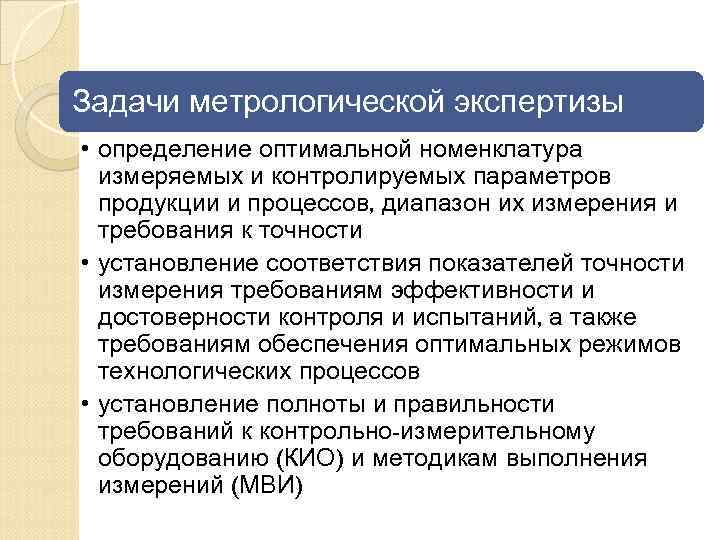 Задачи метрологической экспертизы

• определение оптимальной номенклатура измеряемых и контролируемых параметров продукции и процессов, диапазон их измерения и требования к точности
• установление соответствия показателей точности измерения требованиям эффективности и достоверности контроля и испытаний, а также требованиям обеспечения оптимальных режимов технологических процессов
• установление полноты и правильности требований к контрольно-измерительному оборудованию (КИО) и методикам выполнения измерений (МВИ)